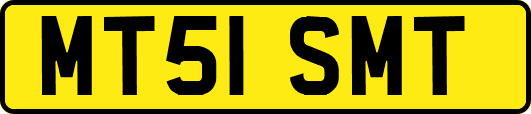 MT51 SMT